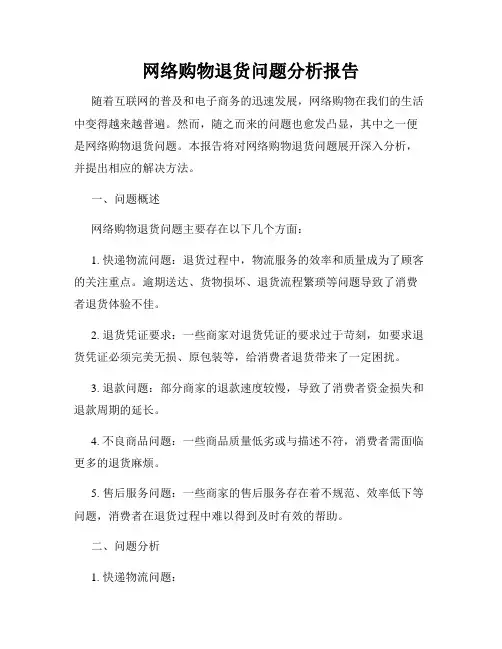 网络购物退货问题分析报告

随着互联网的普及和电子商务的迅速发展，网络购物在我们的生活中变得越来越普遍。然而，随之而来的问题也愈发凸显，其中之一便是网络购物退货问题。本报告将对网络购物退货问题展开深入分析，并提出相应的解决方法。

一、问题概述

网络购物退货问题主要存在以下几个方面：

1. 快递物流问题：退货过程中，物流服务的效率和质量成为了顾客的关注重点。逾期送达、货物损坏、退货流程繁琐等问题导致了消费者退货体验不佳。

2. 退货凭证要求：一些商家对退货凭证的要求过于苛刻，如要求退货凭证必须完美无损、原包装等，给消费者退货带来了一定困扰。

3. 退款问题：部分商家的退款速度较慢，导致了消费者资金损失和退款周期的延长。

4. 不良商品问题：一些商品质量低劣或与描述不符，消费者需面临更多的退货麻烦。

5. 售后服务问题：一些商家的售后服务存在着不规范、效率低下等问题，消费者在退货过程中难以得到及时有效的帮助。

二、问题分析

1. 快递物流问题：